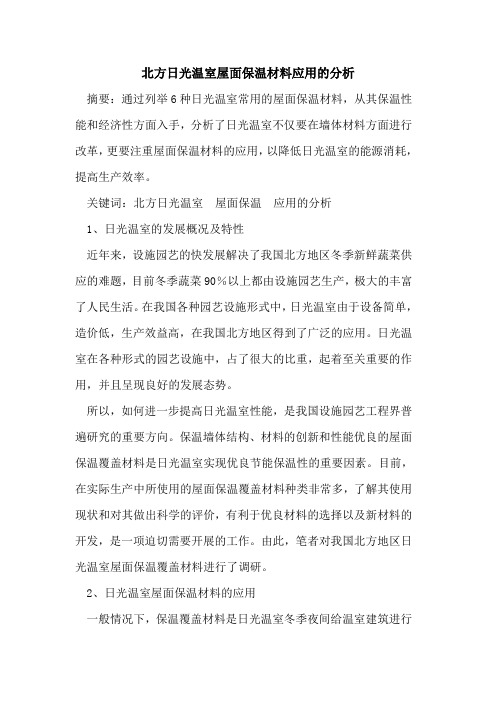 北方日光温室屋面保温材料应用的分析

摘要：通过列举6种日光温室常用的屋面保温材料，从其保温性能和经济性方面入手，分析了日光温室不仅要在墙体材料方面进行改革，更要注重屋面保温材料的应用，以降低日光温室的能源消耗，提高生产效率。

关键词：北方日光温室　屋面保温　应用的分析

1、日光温室的发展概况及特性

近年来，设施园艺的快发展解决了我国北方地区冬季新鲜蔬菜供应的难题，目前冬季蔬菜90％以上都由设施园艺生产，极大的丰富了人民生活。在我国各种园艺设施形式中，日光温室由于设备简单，造价低，生产效益高，在我国北方地区得到了广泛的应用。日光温室在各种形式的园艺设施中，占了很大的比重，起着至关重要的作用，并且呈现良好的发展态势。

所以，如何进一步提高日光温室性能，是我国设施园艺工程界普遍研究的重要方向。保温墙体结构、材料的创新和性能优良的屋面保温覆盖材料是日光温室实现优良节能保温性的重要因素。目前，在实际生产中所使用的屋面保温覆盖材料种类非常多，了解其使用现状和对其做出科学的评价，有利于优良材料的选择以及新材料的开发，是一项迫切需要开展的工作。由此，笔者对我国北方地区日光温室屋面保温覆盖材料进行了调研。

2、日光温室屋面保温材料的应用

一般情况下，保温覆盖材料是日光温室冬季夜间给温室建筑进行